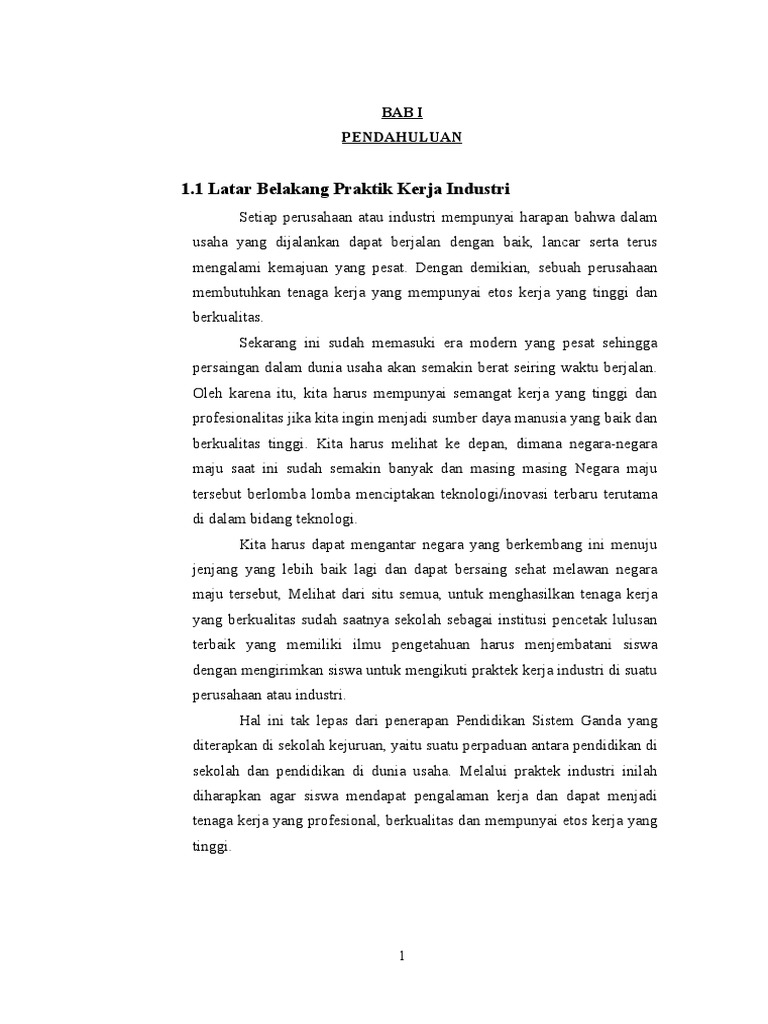 BAB I
PENDAHULUAN

1.1 Latar Belakang Praktik Kerja Industri

Setiap perusahaan atau industri mempunyai harapan bahwa dalam usaha yang dijalankan dapat berjalan dengan baik, lancar serta terus mengalami kemajuan yang pesat. Dengan demikian, sebuah perusahaan membutuhkan tenaga kerja yang mempunyai etos kerja yang tinggi dan berkualitas.

Sekarang ini sudah memasuki era modern yang pesat sehingga persaingan dalam dunia usaha akan semakin berat seiring waktu berjalan. Oleh karena itu, kita harus mempunyai semangat kerja yang tinggi dan profesionalitas jika kita ingin menjadi sumber daya manusia yang baik dan berkualitas tinggi. Kita harus melihat ke depan, dimana negara-negara maju saat ini sudah semakin banyak dan masing masing Negara maju tersebut berlomba lomba menciptakan teknologi/inovasi terbaru terutama di dalam bidang teknologi.

Kita harus dapat mengantar negara yang berkembang ini menuju jenjang yang lebih baik lagi dan dapat bersaing sehat melawan negara maju tersebut, Melihat dari situ semua, untuk menghasilkan tenaga kerja yang berkualitas sudah saatnya sekolah sebagai institusi pencetak lulusan terbaik yang memiliki ilmu pengetahuan harus menjembatani siswa dengan mengirimkan siswa untuk mengikuti praktek kerja industri di suatu perusahaan atau industri.

Hal ini tak lepas dari penerapan Pendidikan Sistem Ganda yang diterapkan di sekolah kejuruan, yaitu suatu perpaduan antara pendidikan di sekolah dan pendidikan di dunia usaha. Melalui praktek industri inilah diharapkan agar siswa mendapat pengalaman kerja dan dapat menjadi tenaga kerja yang profesional, berkualitas dan mempunyai etos kerja yang tinggi.

1